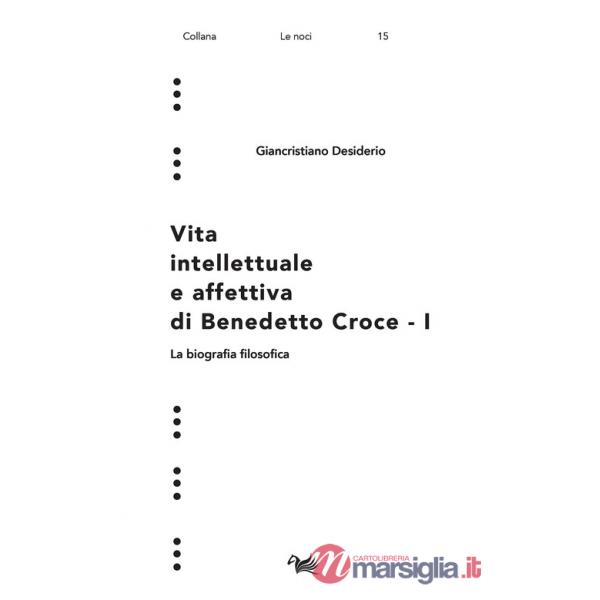 Collana Le noci 15

Giancristiano Desiderio

Vita intellettuale e affettiva di Benedetto Croce - I

La biografia filosofica

CARTOLIBRERIA
marsiglia.it